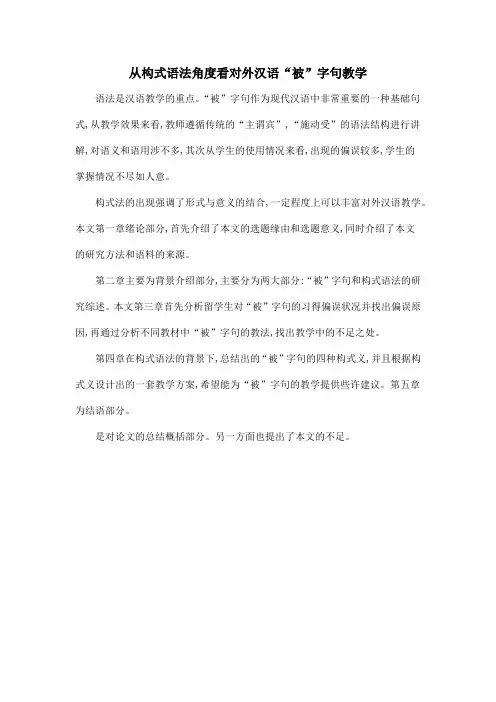 从构式语法角度看对外汉语“被”字句教学

语法是汉语教学的重点。“被”字句作为现代汉语中非常重要的一种基础句式，从教学效果来看，教师遵循传统的“主谓宾”，“施动受”的语法结构进行讲解，对语义和语用涉不多，其次从学生的使用情况来看，出现的偏误较多，学生的掌握情况不尽如人意。

构式法的出现强调了形式与意义的结合，一定程度上可以丰富对外汉语教学。本文第一章绪论部分，首先介绍了本文的选题缘由和选题意义，同时介绍了本文的研究方法和语料的来源。

第二章主要为背景介绍部分，主要分为两大部分：“被”字句和构式语法的研究综述。本文第三章首先分析留学生对“被”字句的习得偏误状况并找出偏误原因，再通过分析不同教材中“被”字句的教法，找出教学中的不足之处。

第四章在构式语法的背景下，总结出的“被”字句的四种构式义，并且根据构式义设计出的一套教学方案，希望能为“被”字句的教学提供些许建议。第五章为结语部分。

是对论文的总结概括部分。另一方面也提出了本文的不足。